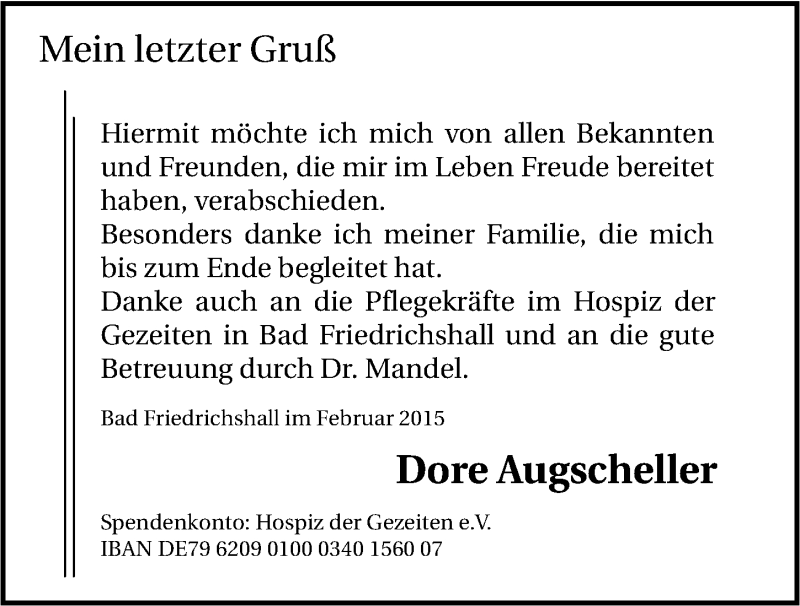 Mein letzter Gruß

Hiermit möchte ich mich von allen Bekannten und Freunden, die mir im Leben Freude bereitet haben, verabschieden.
Besonders danke ich meiner Familie, die mich bis zum Ende begleitet hat.
Danke auch an die Pflegekräfte im Hospiz der Gezeiten in Bad Friedrichshall und an die gute Betreuung durch Dr. Mandel.

Bad Friedrichshall im Februar 2015

Dore Augscheller

Spendenkonto: Hospiz der Gezeiten e.V.
IBAN DE79 6209 0100 0340 1560 07